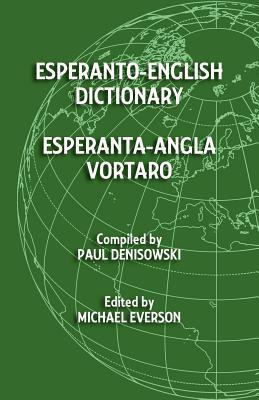 ESPERANTO-ENGLISH DICTIONARY

ESPERANTA-ANGLA VORTARO

Compiled by
PAUL DENISOWSKI

Edited by
MICHAEL EVERSON